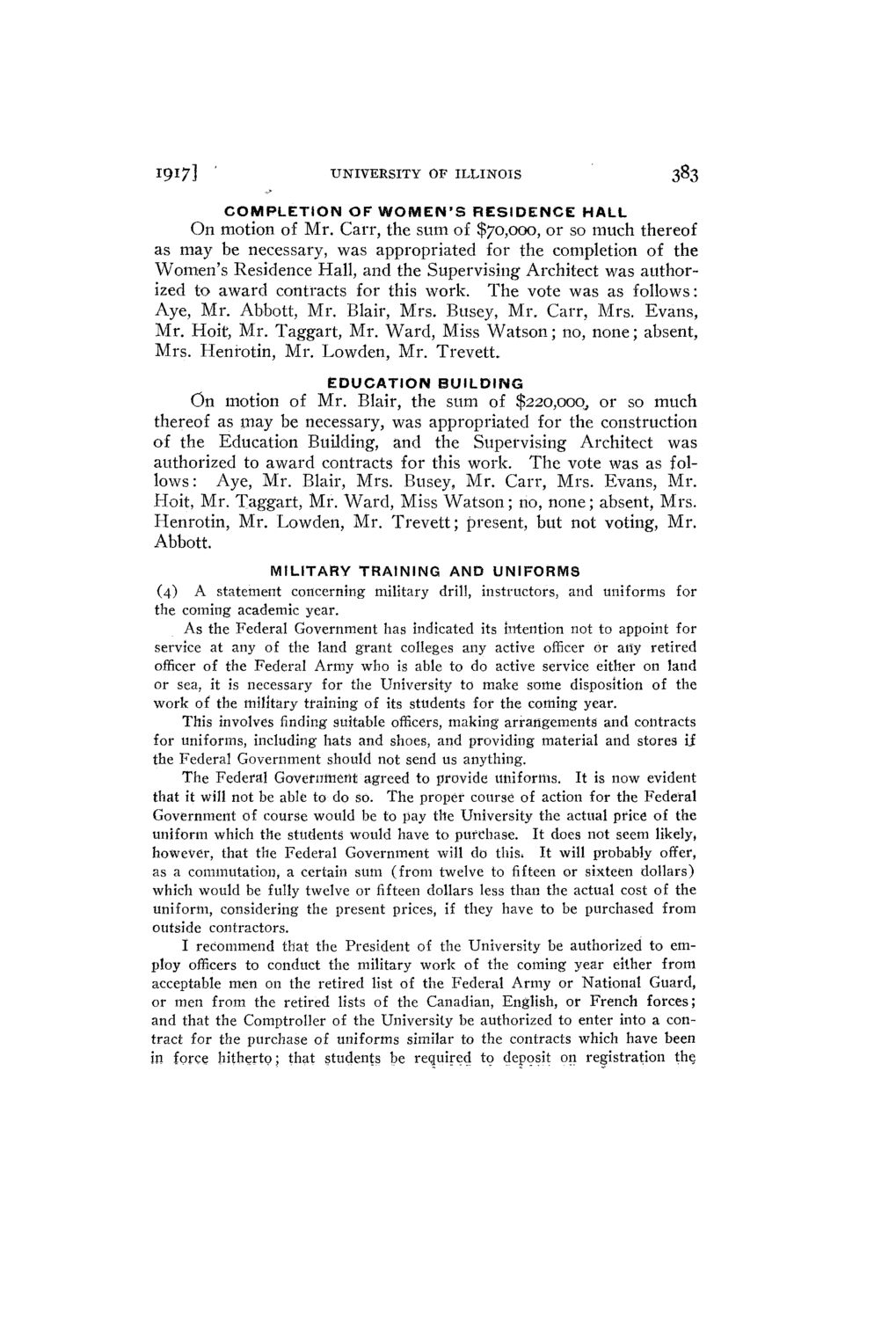 1917] UNIVERSITY OF ILLINOIS 383

COMPLETION OF WOMEN'S RESIDENCE HALL

On motion of Mr. Carr, the sum of $70,000, or so much thereof as may be necessary, was appropriated for the completion of the Women's Residence Hall, and the Supervising Architect was authorized to award contracts for this work. The vote was as follows: Aye, Mr. Abbott, Mr. Blair, Mrs. Busey, Mr. Carr, Mrs. Evans, Mr. Hoit, Mr. Taggart, Mr. Ward, Miss Watson; no, none; absent, Mrs. Henrotin, Mr. Lowden, Mr. Trevett.

EDUCATION BUILDING

On motion of Mr. Blair, the sum of $220,000, or so much thereof as may be necessary, was appropriated for the construction of the Education Building, and the Supervising Architect was authorized to award contracts for this work. The vote was as follows: Aye, Mr. Blair, Mrs. Busey, Mr. Carr, Mrs. Evans, Mr. Hoit, Mr. Taggart, Mr. Ward, Miss Watson; no, none; absent, Mrs. Henrotin, Mr. Lowden, Mr. Trevett; present, but not voting, Mr. Abbott.

MILITARY TRAINING AND UNIFORMS

(4) A statement concerning military drill, instructors, and uniforms for the coming academic year.

As the Federal Government has indicated its intention not to appoint for service at any of the land grant colleges any active officer or any retired officer of the Federal Army who is able to do active service either on land or sea, it is necessary for the University to make some disposition of the work of the military training of its students for the coming year.

This involves finding suitable officers, making arrangements and contracts for uniforms, including hats and shoes, and providing material and stores if the Federal Government should not send us anything.

The Federal Government agreed to provide uniforms. It is now evident that it will not be able to do so. The proper course of action for the Federal Government of course would be to pay the University the actual price of the uniform which the students would have to purchase. It does not seem likely, however, that the Federal Government will do this. It will probably offer, as a commutation, a certain sum (from twelve to fifteen or sixteen dollars) which would be fully twelve or fifteen dollars less than the actual cost of the uniform, considering the present prices, if they have to be purchased from outside contractors.

I recommend that the President of the University be authorized to employ officers to conduct the military work of the coming year either from acceptable men on the retired list of the Federal Army or National Guard, or men from the retired lists of the Canadian, English, or French forces; and that the Comptroller of the University be authorized to enter into a contract for the purchase of uniforms similar to the contracts which have been in force hitherto; that students be required to deposit on registration the